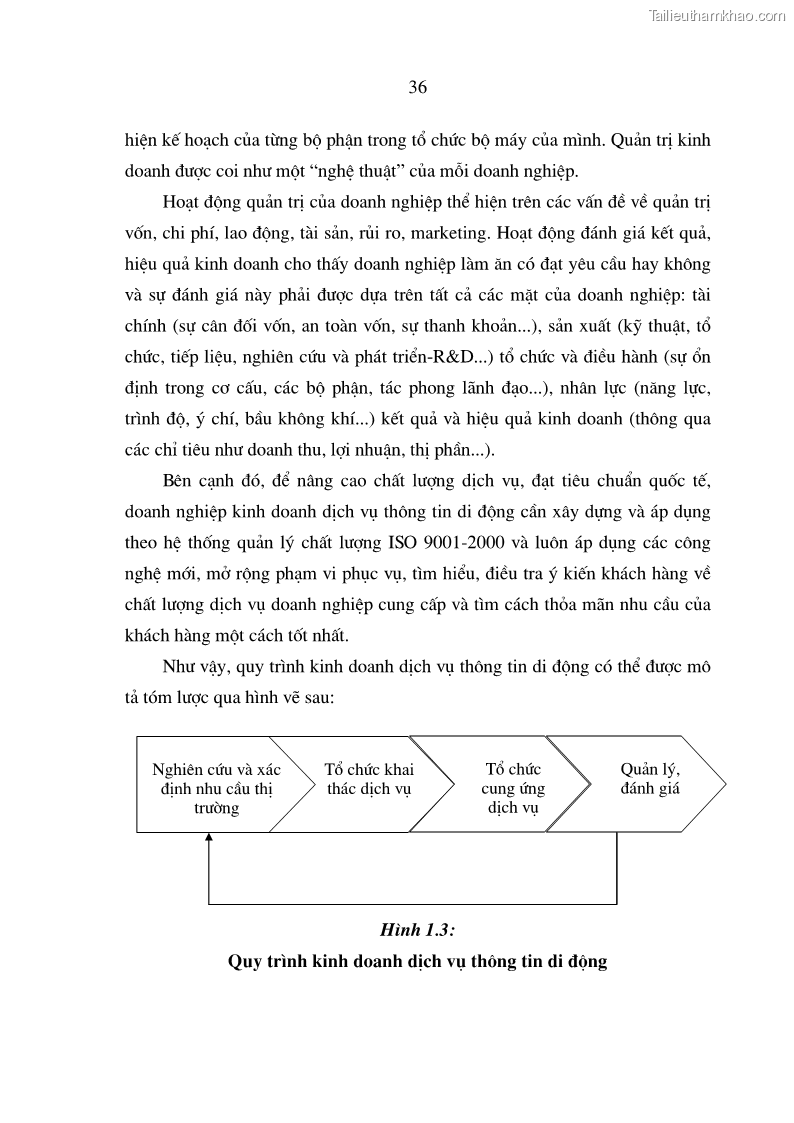 Tailieuthamkhao.com

36

hiện kế hoạch của từng bộ phận trong tổ chức bộ máy của mình. Quản trị kinh doanh được coi như một “nghệ thuật” của mỗi doanh nghiệp.

Hoạt động quản trị của doanh nghiệp thể hiện trên các vấn đề về quản trị vốn, chi phí, lao động, tài sản, rủi ro, marketing. Hoạt động đánh giá kết quả, hiệu quả kinh doanh cho thấy doanh nghiệp làm ăn có đạt yêu cầu hay không và sự đánh giá này phải được dựa trên tất cả các mặt của doanh nghiệp: tài chính (sự cân đối vốn, an toàn vốn, sự thanh khoản...), sản xuất (kỹ thuật, tổ chức, tiếp liệu, nghiên cứu và phát triển-R&D...) tổ chức và điều hành (sự ổn định trong cơ cấu, các bộ phận, tác phong lãnh đạo...), nhân lực (năng lực, trình độ, ý chí, bầu không khí...) kết quả và hiệu quả kinh doanh (thông qua các chỉ tiêu như doanh thu, lợi nhuận, thị phần...).

Bên cạnh đó, để nâng cao chất lượng dịch vụ, đạt tiêu chuẩn quốc tế, doanh nghiệp kinh doanh dịch vụ thông tin di động cần xây dựng và áp dụng theo hệ thống quản lý chất lượng ISO 9001-2000 và luôn áp dụng các công nghệ mới, mở rộng phạm vi phục vụ, tìm hiểu, điều tra ý kiến khách hàng về chất lượng dịch vụ doanh nghiệp cung cấp và tìm cách thỏa mãn nhu cầu của khách hàng một cách tốt nhất.

Như vậy, quy trình kinh doanh dịch vụ thông tin di động có thể được mô tả tóm lược qua hình vẽ sau:

Nghiên cứu và xác định nhu cầu thị trường

Tổ chức khai thác dịch vụ

Tổ chức cung ứng dịch vụ

Quản lý, đánh giá

Hình 1.3:

Quy trình kinh doanh dịch vụ thông tin di động